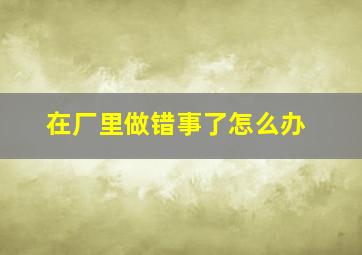 在厂里做错事了怎么办